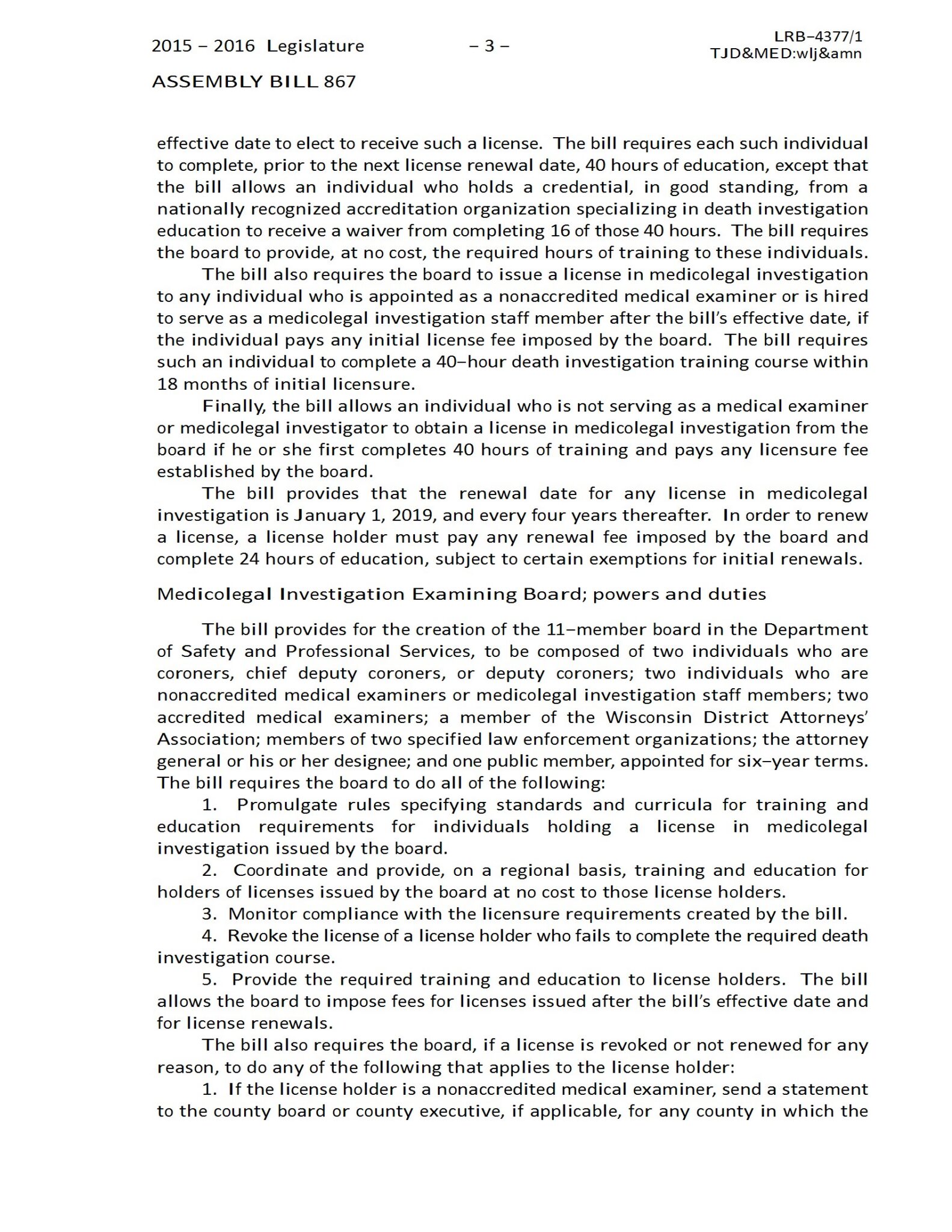 2015 – 2016 Legislature – 3 – LRB–4377/1
TJD&MED:wlj&amn

ASSEMBLY BILL 867

effective date to elect to receive such a license. The bill requires each such individual to complete, prior to the next license renewal date, 40 hours of education, except that the bill allows an individual who holds a credential, in good standing, from a nationally recognized accreditation organization specializing in death investigation education to receive a waiver from completing 16 of those 40 hours. The bill requires the board to provide, at no cost, the required hours of training to these individuals.

The bill also requires the board to issue a license in medicolegal investigation to any individual who is appointed as a nonaccredited medical examiner or is hired to serve as a medicolegal investigation staff member after the bill's effective date, if the individual pays any initial license fee imposed by the board. The bill requires such an individual to complete a 40–hour death investigation training course within 18 months of initial licensure.

Finally, the bill allows an individual who is not serving as a medical examiner or medicolegal investigator to obtain a license in medicolegal investigation from the board if he or she first completes 40 hours of training and pays any licensure fee established by the board.

The bill provides that the renewal date for any license in medicolegal investigation is January 1, 2019, and every four years thereafter. In order to renew a license, a license holder must pay any renewal fee imposed by the board and complete 24 hours of education, subject to certain exemptions for initial renewals.

Medicolegal Investigation Examining Board; powers and duties

The bill provides for the creation of the 11–member board in the Department of Safety and Professional Services, to be composed of two individuals who are coroners, chief deputy coroners, or deputy coroners; two individuals who are nonaccredited medical examiners or medicolegal investigation staff members; two accredited medical examiners; a member of the Wisconsin District Attorneys' Association; members of two specified law enforcement organizations; the attorney general or his or her designee; and one public member, appointed for six–year terms. The bill requires the board to do all of the following:

1. Promulgate rules specifying standards and curricula for training and education requirements for individuals holding a license in medicolegal investigation issued by the board.

2. Coordinate and provide, on a regional basis, training and education for holders of licenses issued by the board at no cost to those license holders.

3. Monitor compliance with the licensure requirements created by the bill.

4. Revoke the license of a license holder who fails to complete the required death investigation course.

5. Provide the required training and education to license holders. The bill allows the board to impose fees for licenses issued after the bill's effective date and for license renewals.

The bill also requires the board, if a license is revoked or not renewed for any reason, to do any of the following that applies to the license holder:

1. If the license holder is a nonaccredited medical examiner, send a statement to the county board or county executive, if applicable, for any county in which the